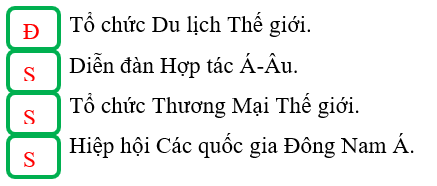 Đ Tổ chức Du lịch Thế giới.

S Diễn đàn Hợp tác Á-Âu.

S Tổ chức Thương Mại Thế giới.

S Hiệp hội Các quốc gia Đông Nam Á.